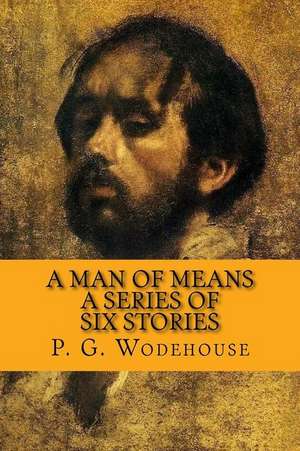 A MAN OF MEANS
A SERIES OF
SIX STORIES
P. G. WODEHOUSE